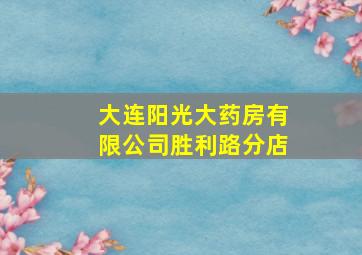 大连阳光大药房有限公司胜利路分店